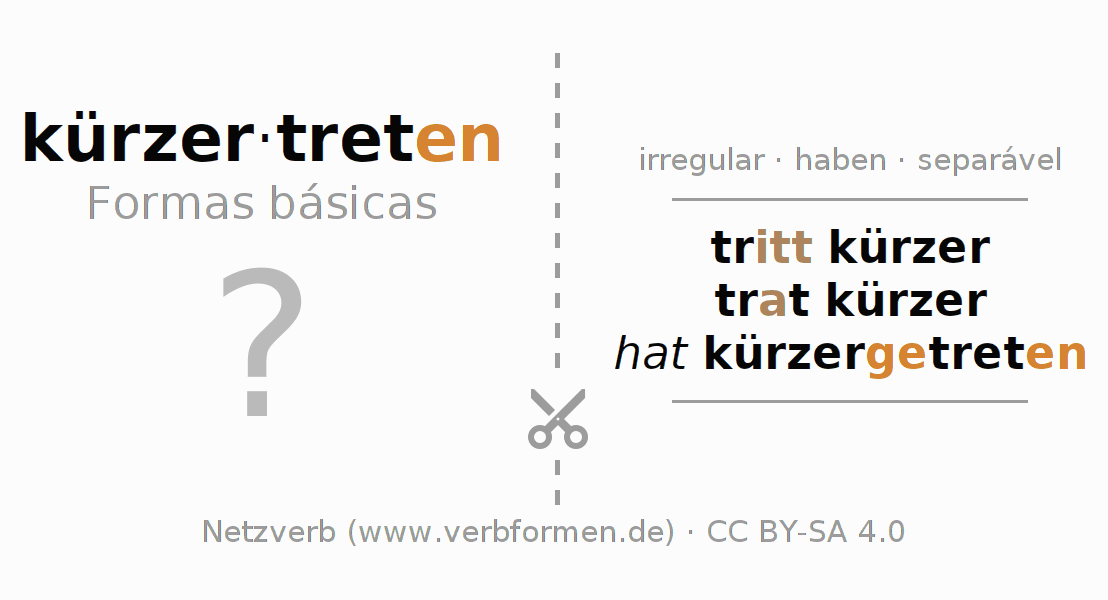 kürzer·treten
Formas básicas
?

irregular · haben · separável

tritt kürzer
trat kürzer
hat kürzergetreten

Netzverb (www.verbformen.de) · CC BY-SA 4.0